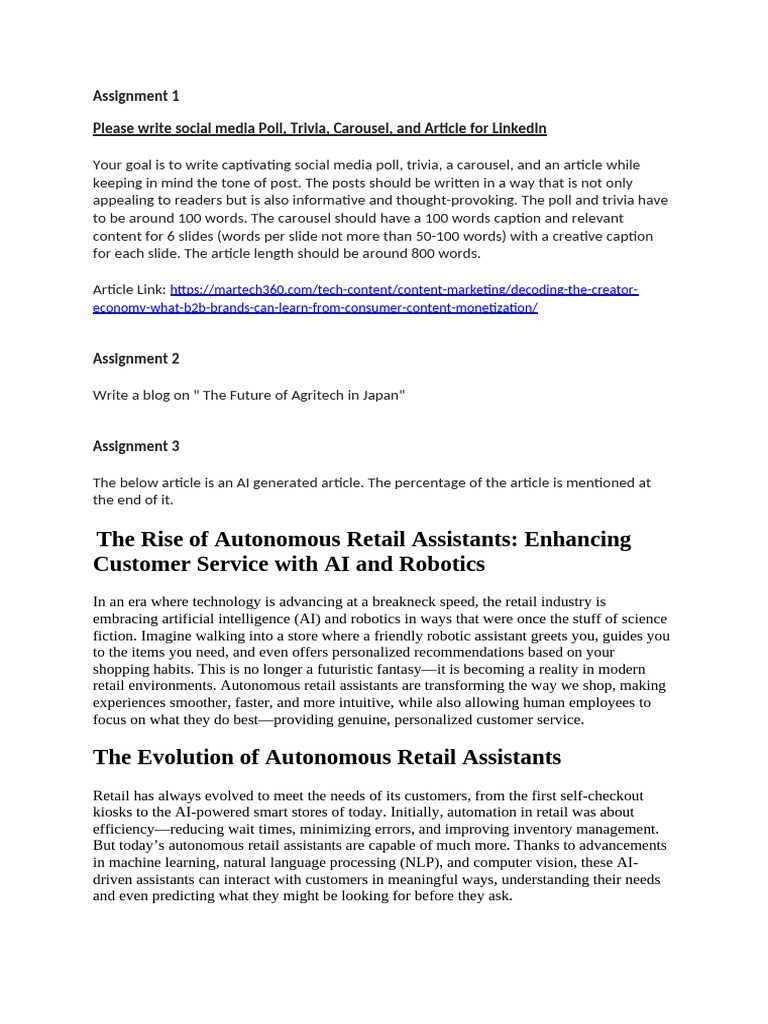 Assignment 1

Please write social media Poll, Trivia, Carousel, and Article for LinkedIn

Your goal is to write captivating social media poll, trivia, a carousel, and an article while keeping in mind the tone of post. The posts should be written in a way that is not only appealing to readers but is also informative and thought-provoking. The poll and trivia have to be around 100 words. The carousel should have a 100 words caption and relevant content for 6 slides (words per slide not more than 50-100 words) with a creative caption for each slide. The article length should be around 800 words.

Article Link: https://martech360.com/tech-content/content-marketing/decoding-the-creator-economy-what-b2b-brands-can-learn-from-consumer-content-monetization/

Assignment 2

Write a blog on " The Future of Agritech in Japan"

Assignment 3

The below article is an AI generated article. The percentage of the article is mentioned at the end of it.

The Rise of Autonomous Retail Assistants: Enhancing Customer Service with AI and Robotics

In an era where technology is advancing at a breakneck speed, the retail industry is embracing artificial intelligence (AI) and robotics in ways that were once the stuff of science fiction. Imagine walking into a store where a friendly robotic assistant greets you, guides you to the items you need, and even offers personalized recommendations based on your shopping habits. This is no longer a futuristic fantasy—it is becoming a reality in modern retail environments. Autonomous retail assistants are transforming the way we shop, making experiences smoother, faster, and more intuitive, while also allowing human employees to focus on what they do best—providing genuine, personalized customer service.

The Evolution of Autonomous Retail Assistants

Retail has always evolved to meet the needs of its customers, from the first self-checkout kiosks to the AI-powered smart stores of today. Initially, automation in retail was about efficiency—reducing wait times, minimizing errors, and improving inventory management. But today's autonomous retail assistants are capable of much more. Thanks to advancements in machine learning, natural language processing (NLP), and computer vision, these AI-driven assistants can interact with customers in meaningful ways, understanding their needs and even predicting what they might be looking for before they ask.